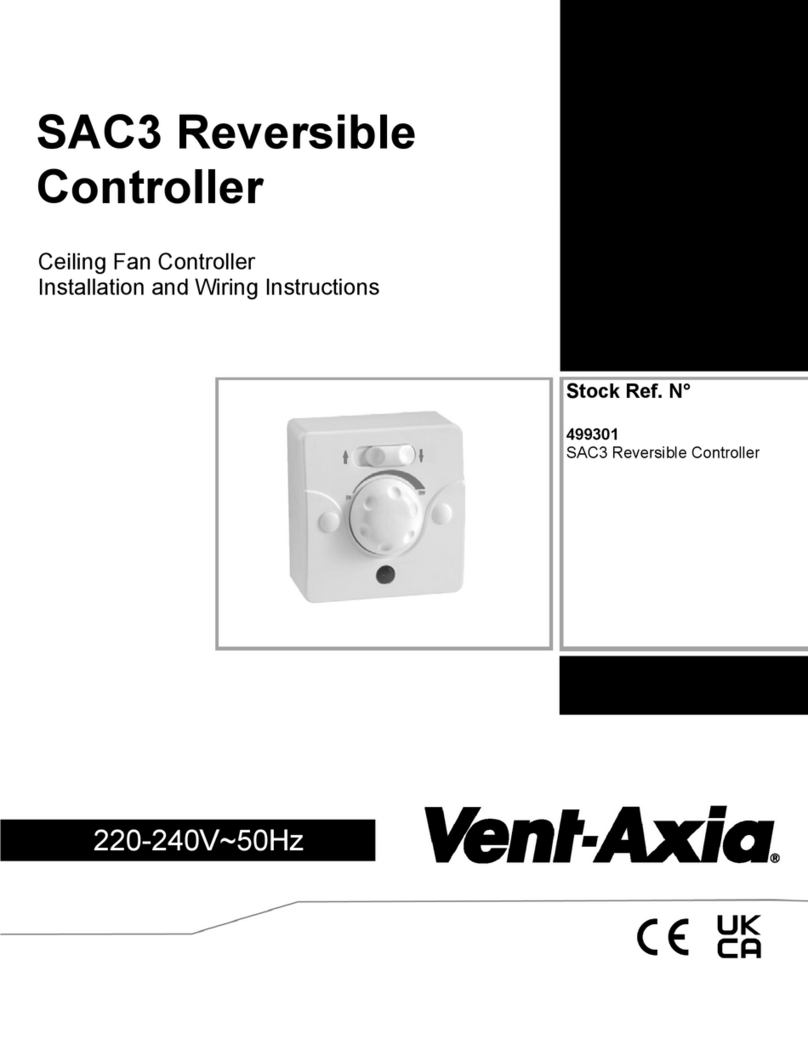 SAC3 Reversible Controller

Ceiling Fan Controller
Installation and Wiring Instructions

Stock Ref. N°

499301
SAC3 Reversible Controller

220-240V~50Hz

Vent-Axia®

CE UK CA